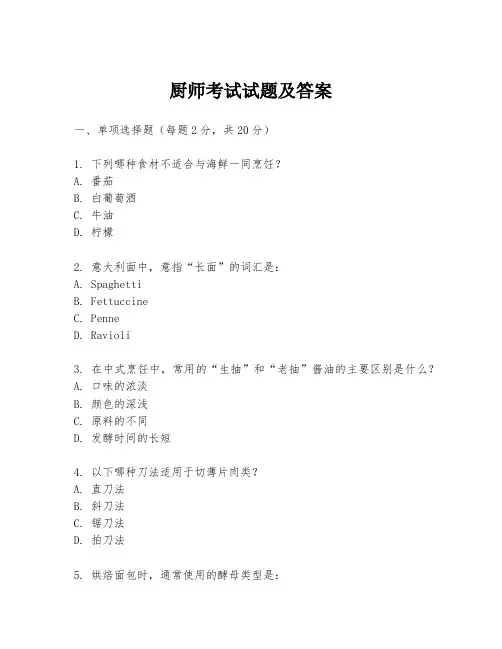 厨师考试试题及答案

一、单项选择题（每题2分，共20分）

1. 下列哪种食材不适合与海鲜一同烹饪？
A. 番茄
B. 白葡萄酒
C. 牛油
D. 柠檬

2. 意大利面中，意指“长面”的词汇是：
A. Spaghetti
B. Fettuccine
C. Penne
D. Ravioli

3. 在中式烹饪中，常用的“生抽”和“老抽”酱油的主要区别是什么？
A. 口味的浓淡
B. 颜色的深浅
C. 原料的不同
D. 发酵时间的长短

4. 以下哪种刀法适用于切薄片肉类？
A. 直刀法
B. 斜刀法
C. 锯刀法
D. 拍刀法

5. 烘焙面包时，通常使用的酵母类型是：